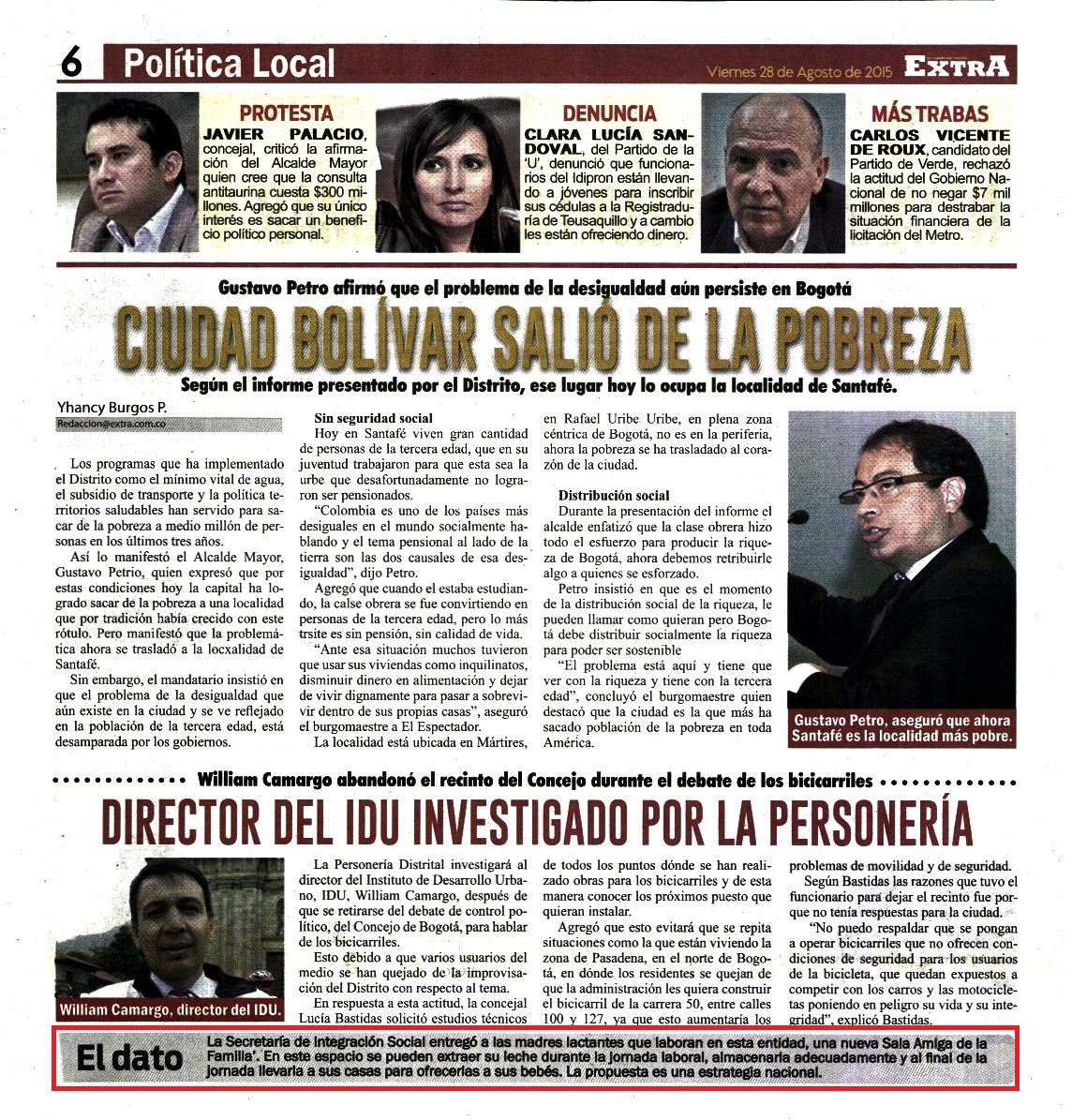 6 Política Local

Viernes 28 de Agosto de 2015 EXTRA

PROTESTA
JAVIER PALACIO, concejal, criticó la afirmación del Alcalde Mayor quien cree que la consulta antitaurina cuesta $300 millones. Agregó que su único interés es sacar un beneficio político personal.

DENUNCIA
CLARA LUCÍA SANDOVAL, del Partido de la 'U', denunció que funcionarios del Idipron están llevando a jóvenes para inscribir sus cédulas a la Registraduría de Teusaquillo y a cambio les están ofreciendo dinero.

MÁS TRABAS
CARLOS VICENTE DE ROUX, candidato del Partido de Verde, rechazó la actitud del Gobierno Nacional de no negar $7 mil millones para destrabar la situación financiera de la licitación del Metro.

Gustavo Petro afirmó que el problema de la desigualdad aún persiste en Bogotá

CIUDAD BOLÍVAR SALIÓ DE LA POBREZA

Según el informe presentado por el Distrito, ese lugar hoy lo ocupa la localidad de Santafé.

Yhancy Burgos P.
Redaccion@extra.com.co

Los programas que ha implementado el Distrito como el mínimo vital de agua, el subsidio de transporte y la política territorios saludables han servido para sacar de la pobreza a medio millón de personas en los últimos tres años.

Así lo manifestó el Alcalde Mayor, Gustavo Petrio, quien expresó que por estas condiciones hoy la capital ha logrado sacar de la pobreza a una localidad que por tradición había crecido con este rótulo. Pero manifestó que la problemática ahora se trasladó a la locxalidad de Santafé.

Sin embargo, el mandatario insistió en que el problema de la desigualdad que aún existe en la ciudad y se ve reflejado en la población de la tercera edad, está desamparada por los gobiernos.

Sin seguridad social
Hoy en Santafé viven gran cantidad de personas de la tercera edad, que en su juventud trabajaron para que esta sea la urbe que desafortunadamente no lograron ser pensionados.

"Colombia es uno de los países más desiguales en el mundo socialmente hablando y el tema pensional al lado de la tierra son las dos causales de esa desigualdad", dijo Petro.

Agregó que cuando el estaba estudiando, la calse obrera se fue convirtiendo en personas de la tercera edad, pero lo más trsite es sin pensión, sin calidad de vida.

"Ante esa situación muchos tuvieron que usar sus viviendas como inquilinatos, disminuir dinero en alimentación y dejar de vivir dignamente para pasar a sobrevivir dentro de sus propias casas", aseguró el burgomaestre a El Espectador.

La localidad está ubicada en Mártires, en Rafael Uribe Uribe, en plena zona céntrica de Bogotá, no es en la periferia, ahora la pobreza se ha trasladado al corazón de la ciudad.

Distribución social
Durante la presentación del informe el alcalde enfatizó que la clase obrera hizo todo el esfuerzo para producir la riqueza de Bogotá, ahora debemos retribuirle algo a quienes se esforzado.

Petro insistió en que es el momento de la distribución social de la riqueza, le pueden llamar como quieran pero Bogotá debe distribuir socialmente la riqueza para poder ser sostenible

"El problema está aquí y tiene que ver con la riqueza y tiene con la tercera edad", concluyó el burgomaestre quien destacó que la ciudad es la que más ha sacado población de la pobreza en toda América.

Gustavo Petro, aseguró que ahora Santafé es la localidad más pobre.

William Camargo abandonó el recinto del Concejo durante el debate de los bicicarriles

DIRECTOR DEL IDU INVESTIGADO POR LA PERSONERÍA

William Camargo, director del IDU.

La Personería Distrital investigará al director del Instituto de Desarrollo Urbano, IDU, William Camargo, después de que se retirarse del debate de control político, del Concejo de Bogotá, para hablar de los bicicarriles.

Esto debido a que varios usuarios del medio se han quejado de la improvisación del Distrito con respecto al tema.

En respuesta a esta actitud, la concejal Lucía Bastidas solicitó estudios técnicos de todos los puntos dónde se han realizado obras para los bicicarriles y de esta manera conocer los próximos puesto que quieran instalar.

Agregó que esto evitará que se repita situaciones como la que están viviendo la zona de Pasadena, en el norte de Bogotá, en dónde los residentes se quejan de que la administración les quiera construir el bicicarril de la carrera 50, entre calles 100 y 127, ya que esto aumentaría los problemas de movilidad y de seguridad.

Según Bastidas las razones que tuvo el funcionario para dejar el recinto fue porque no tenía respuestas para la ciudad.

"No puedo respaldar que se pongan a operar bicicarriles que no ofrecen condiciones de seguridad para los usuarios de la bicicleta, que quedan expuestos a competir con los carros y las motocicletas poniendo en peligro su vida y su integridad", explicó Bastidas.

El dato
La Secretaría de Integración Social entregó a las madres lactantes que laboran en esta entidad, una nueva Sala Amiga de la Familia'. En este espacio se pueden extraer su leche durante la jornada laboral, almacenarla adecuadamente y al final de la jornada llevarla a sus casas para ofrecerlas a sus bebés. La propuesta es una estrategia nacional.